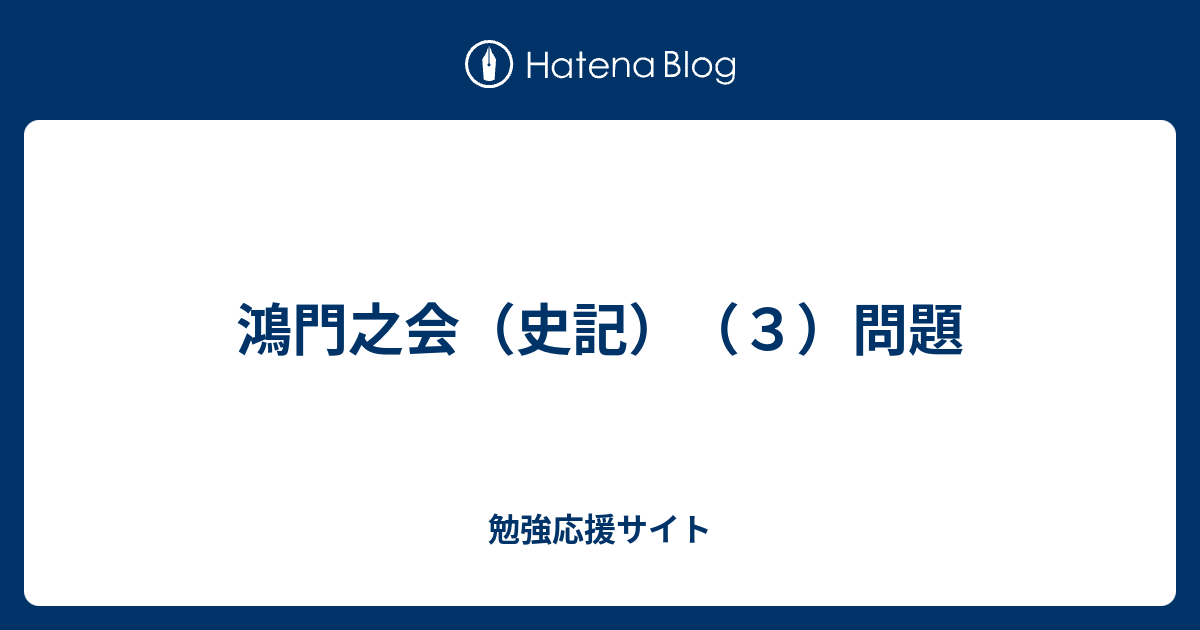 Hatena Blog

鴻門之会（史記）（３）問題

勉強応援サイト